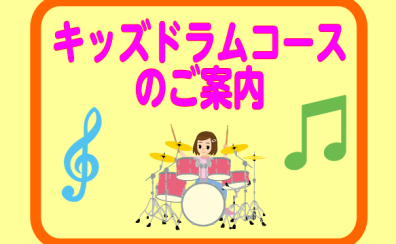 キッズドラムコース
のご案内